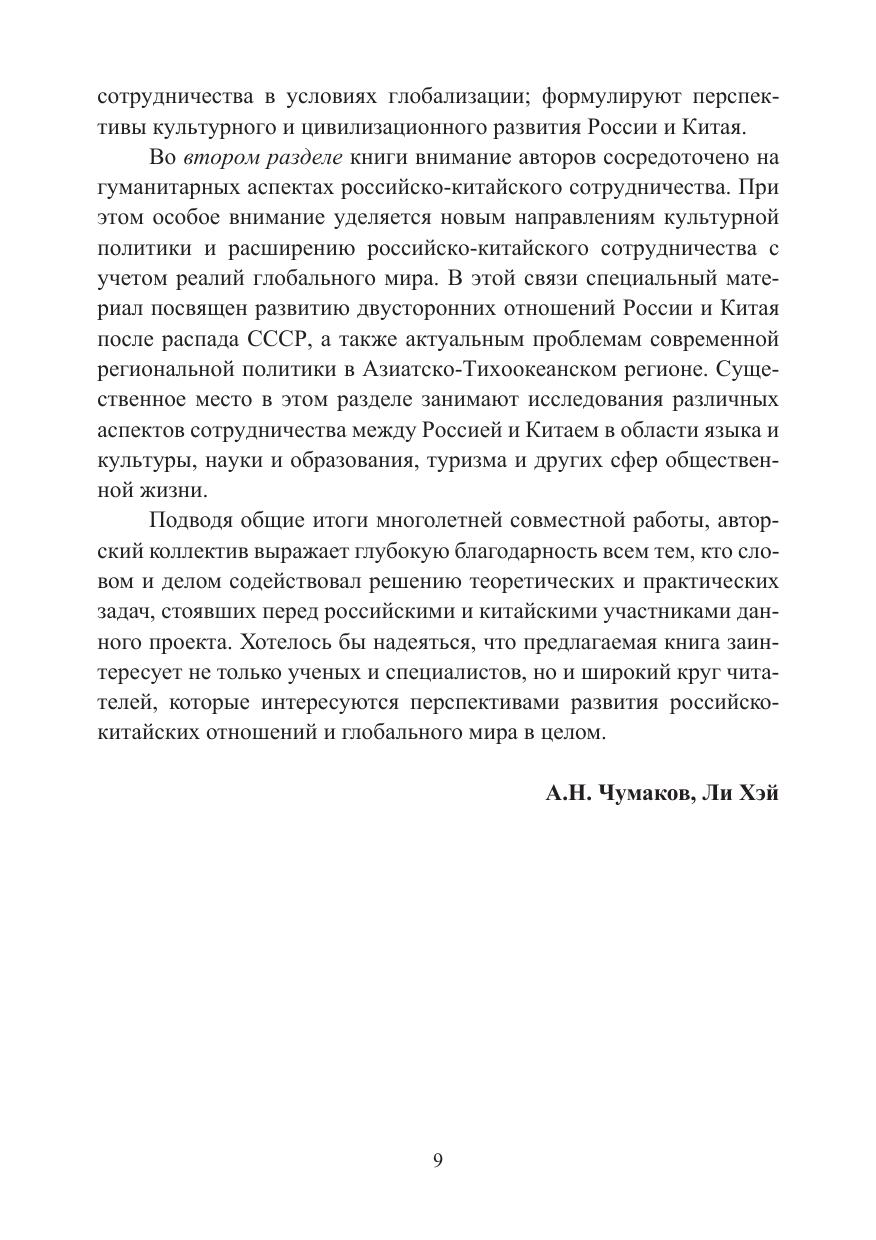 сотрудничества в условиях глобализации; формулируют перспективы культурного и цивилизационного развития России и Китая.

Во втором разделе книги внимание авторов сосредоточено на гуманитарных аспектах российско-китайского сотрудничества. При этом особое внимание уделяется новым направлениям культурной политики и расширению российско-китайского сотрудничества с учетом реалий глобального мира. В этой связи специальный материал посвящен развитию двусторонних отношений России и Китая после распада СССР, а также актуальным проблемам современной региональной политики в Азиатско-Тихоокеанском регионе. Существенное место в этом разделе занимают исследования различных аспектов сотрудничества между Россией и Китаем в области языка и культуры, науки и образования, туризма и других сфер общественной жизни.

Подводя общие итоги многолетней совместной работы, авторский коллектив выражает глубокую благодарность всем тем, кто словом и делом содействовал решению теоретических и практических задач, стоявших перед российскими и китайскими участниками данного проекта. Хотелось бы надеяться, что предлагаемая книга заинтересует не только ученых и специалистов, но и широкий круг читателей, которые интересуются перспективами развития российско-китайских отношений и глобального мира в целом.

А.Н. Чумаков, Ли Хэй

9